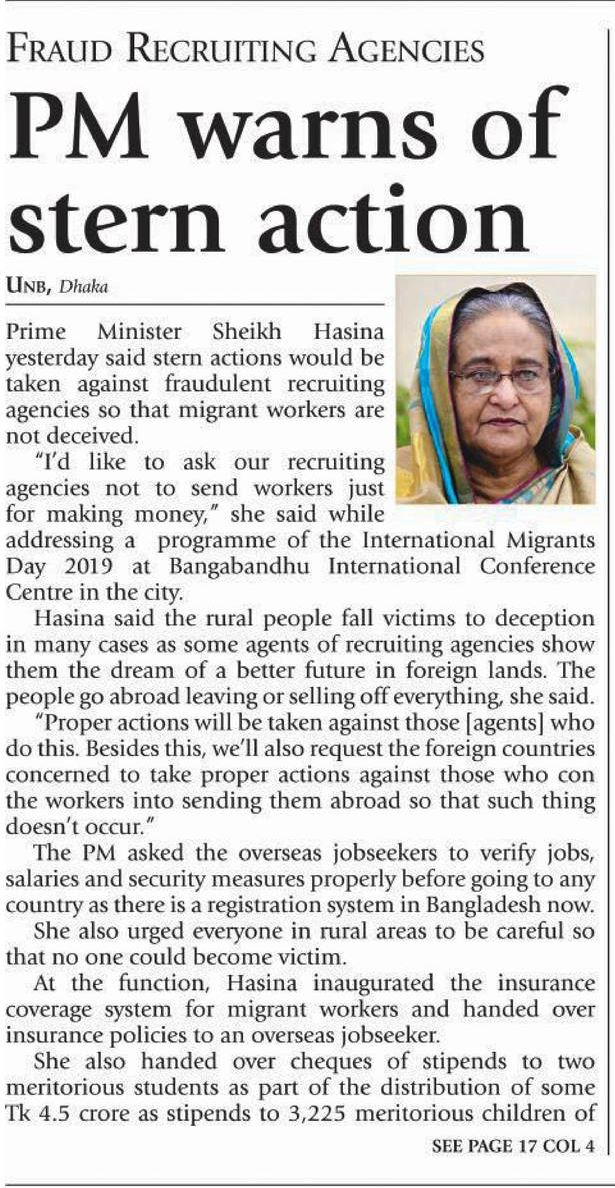 FRAUD RECRUITING AGENCIES

PM warns of stern action

UNB, Dhaka

Prime Minister Sheikh Hasina yesterday said stern actions would be taken against fraudulent recruiting agencies so that migrant workers are not deceived.

"I'd like to ask our recruiting agencies not to send workers just for making money," she said while addressing a programme of the International Migrants Day 2019 at Bangabandhu International Conference Centre in the city.

Hasina said the rural people fall victims to deception in many cases as some agents of recruiting agencies show them the dream of a better future in foreign lands. The people go abroad leaving or selling off everything, she said.

"Proper actions will be taken against those [agents] who do this. Besides this, we'll also request the foreign countries concerned to take proper actions against those who con the workers into sending them abroad so that such thing doesn't occur."

The PM asked the overseas jobseekers to verify jobs, salaries and security measures properly before going to any country as there is a registration system in Bangladesh now.

She also urged everyone in rural areas to be careful so that no one could become victim.

At the function, Hasina inaugurated the insurance coverage system for migrant workers and handed over insurance policies to an overseas jobseeker.

She also handed over cheques of stipends to two meritorious students as part of the distribution of some Tk 4.5 crore as stipends to 3,225 meritorious children of

SEE PAGE 17 COL 4